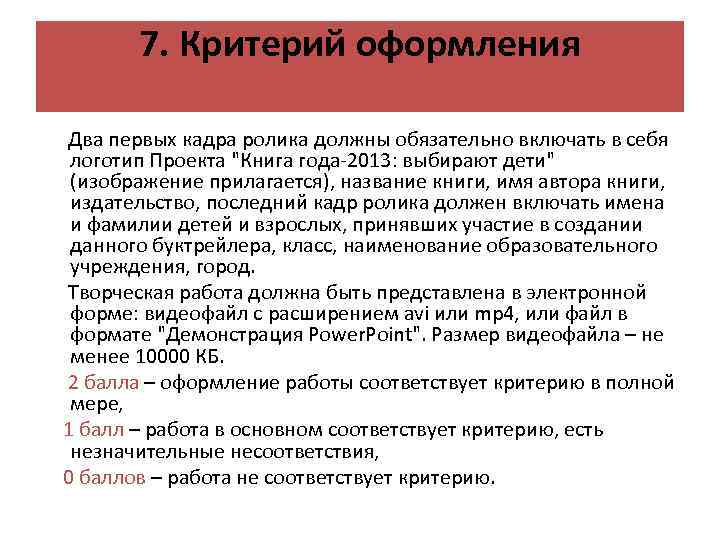 7. Критерий оформления

Два первых кадра ролика должны обязательно включать в себя логотип Проекта "Книга года-2013: выбирают дети" (изображение прилагается), название книги, имя автора книги, издательство, последний кадр ролика должен включать имена и фамилии детей и взрослых, принявших участие в создании данного буктрейлера, класс, наименование образовательного учреждения, город.

Творческая работа должна быть представлена в электронной форме: видеофайл с расширением avi или mp4, или файл в формате "Демонстрация PowerPoint". Размер видеофайла – не менее 10000 КБ.

2 балла – оформление работы соответствует критерию в полной мере,

1 балл – работа в основном соответствует критерию, есть незначительные несоответствия,

0 баллов – работа не соответствует критерию.